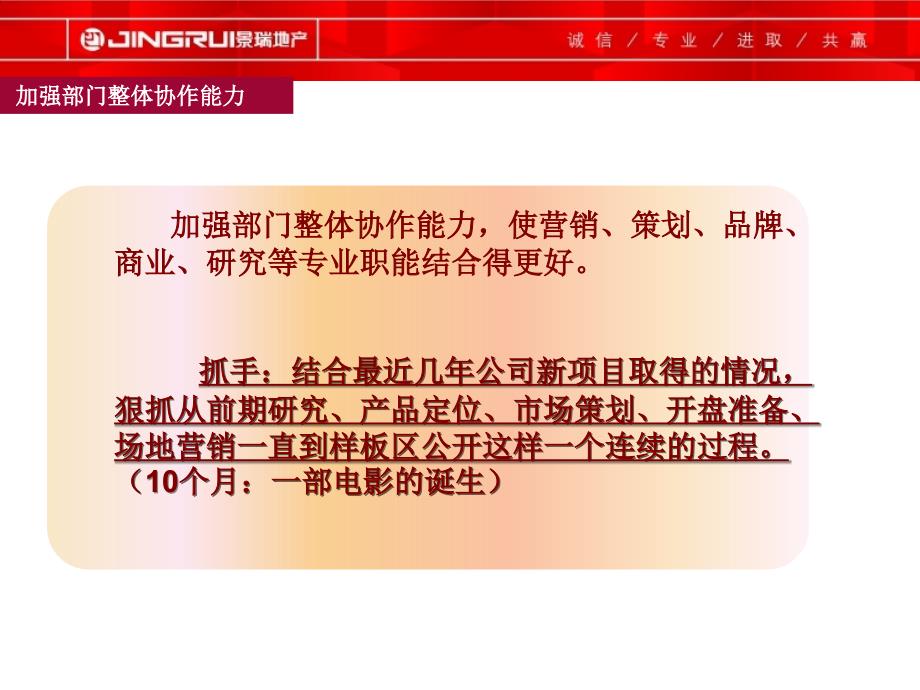 JINGRUI景瑞地产

诚信 / 专业 / 进取 / 共赢

加强部门整体协作能力

加强部门整体协作能力，使营销、策划、品牌、商业、研究等专业职能结合得更好。

抓手：结合最近几年公司新项目取得的情况，狠抓从前期研究、产品定位、市场策划、开盘准备、场地营销一直到样板区公开这样一个连续的过程。（10个月：一部电影的诞生）